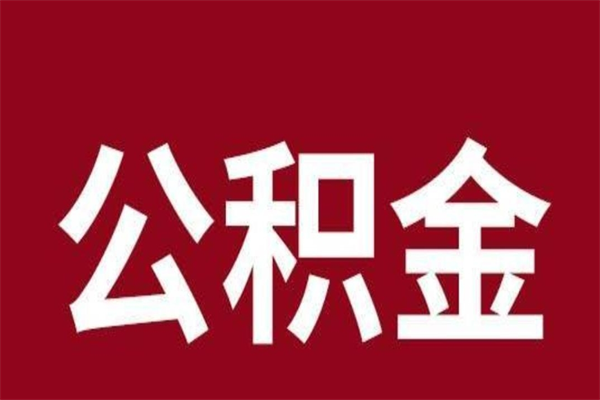 公积金